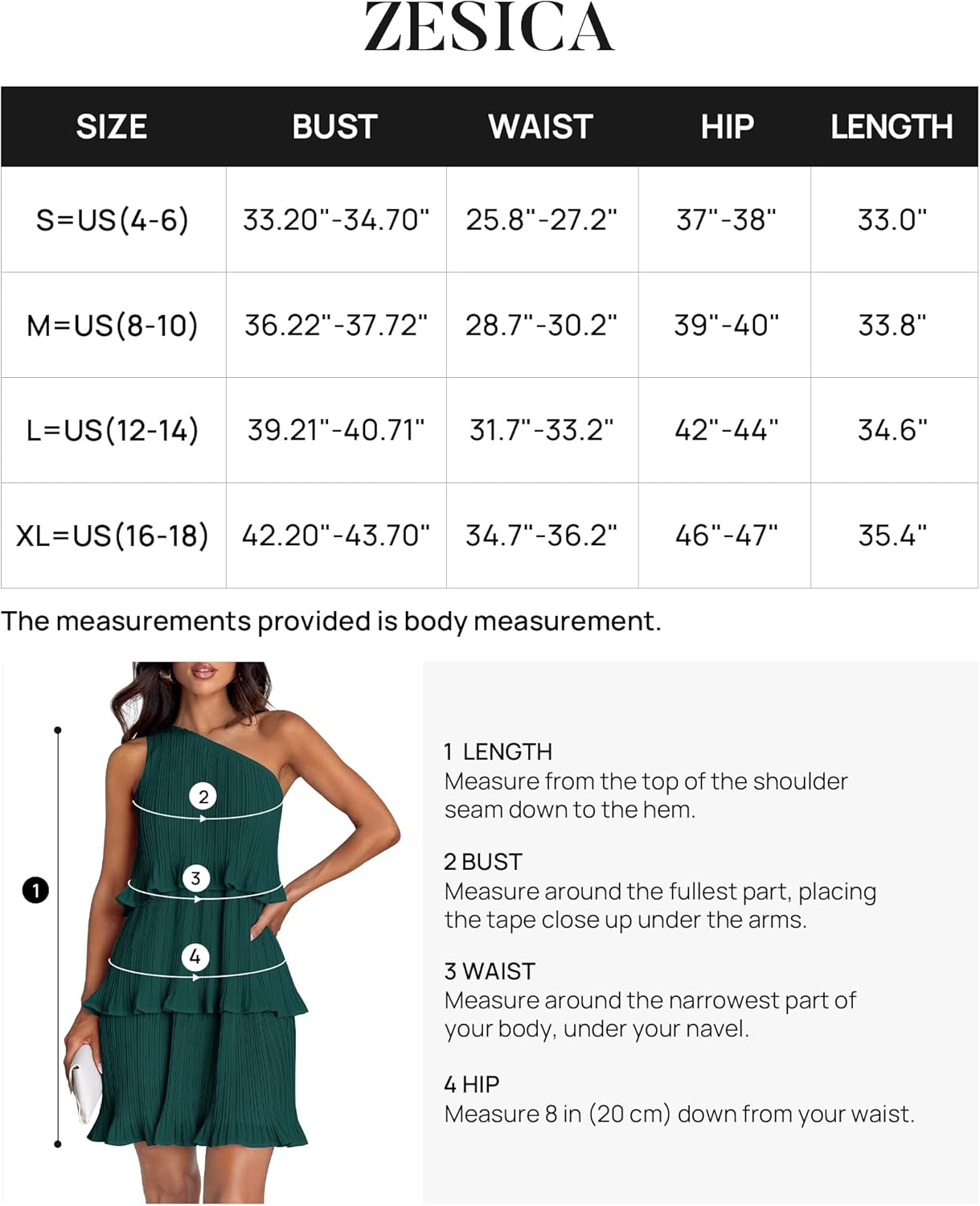 ZESICA

| SIZE | BUST | WAIST | HIP | LENGTH |
|---|---|---|---|---|
| S=US(4-6) | 33.20"-34.70" | 25.8"-27.2" | 37"-38" | 33.0" |
| M=US(8-10) | 36.22"-37.72" | 28.7"-30.2" | 39"-40" | 33.8" |
| L=US(12-14) | 39.21"-40.71" | 31.7"-33.2" | 42"-44" | 34.6" |
| XL=US(16-18) | 42.20"-43.70" | 34.7"-36.2" | 46"-47" | 35.4" |

The measurements provided is body measurement.

1

2

3

4

1 LENGTH
Measure from the top of the shoulder seam down to the hem.

2 BUST
Measure around the fullest part, placing the tape close up under the arms.

3 WAIST
Measure around the narrowest part of your body, under your navel.

4 HIP
Measure 8 in (20 cm) down from your waist.